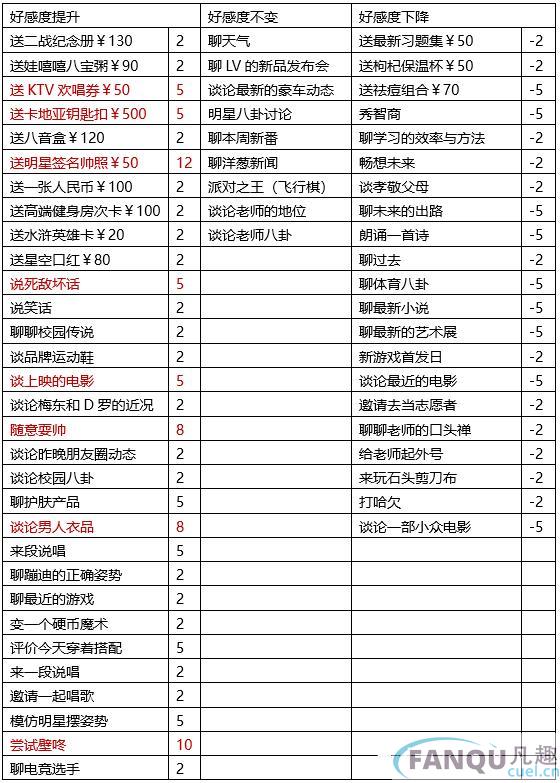 | 好感度提升 | | 好感度不变 | 好感度下降 | |
|---|---|---|---|---|
| 送二战纪念册￥130 | 2 | 聊天气 | 送最新习题集￥50 | -2 |
| 送娃嘻嘻八宝粥￥90 | 2 | 聊 LV 的新品发布会 | 送枸杞保温杯￥50 | -2 |
| 送 KTV 欢唱券￥50 | 5 | 谈论最新的豪车动态 | 送祛痘组合￥70 | -5 |
| 送卡地亚钥匙扣￥500 | 5 | 明星八卦讨论 | 秀智商 | -5 |
| 送八音盒￥120 | 2 | 聊本周新番 | 聊学习的效率与方法 | -2 |
| 送明星签名帅照￥50 | 12 | 聊洋葱新闻 | 畅想未来 | -2 |
| 送一张人民币￥100 | 2 | 派对之王（飞行棋） | 谈孝敬父母 | -2 |
| 送高端健身房次卡￥100 | 2 | 谈论老师的地位 | 聊未来的出路 | -5 |
| 送水浒英雄卡￥20 | 2 | 谈论老师八卦 | 朗诵一首诗 | -5 |
| 送星空口红￥80 | 2 | | 聊过去 | -2 |
| 说死敌坏话 | 5 | | 聊体育八卦 | -5 |
| 说笑话 | 2 | | 聊最新小说 | -5 |
| 聊聊校园传说 | 2 | | 聊最新的艺术展 | -5 |
| 谈品牌运动鞋 | 2 | | 新游戏首发日 | -2 |
| 谈上映的电影 | 5 | | 谈论最近的电影 | -5 |
| 谈论梅东和 D 罗的近况 | 2 | | 邀请去当志愿者 | -2 |
| 随意耍帅 | 8 | | 聊聊老师的口头禅 | -2 |
| 谈论昨晚朋友圈动态 | 2 | | 给老师起外号 | -2 |
| 谈论校园八卦 | 2 | | 来玩石头剪刀布 | -2 |
| 聊护肤产品 | 5 | | 打哈欠 | -2 |
| 谈论男人衣品 | 8 | | 谈论一部小众电影 | -5 |
| 来段说唱 | 5 | | | |
| 聊蹦迪的正确姿势 | 2 | | | |
| 聊最近的游戏 | 2 | | | |
| 变一个硬币魔术 | 2 | | | |
| 评价今天穿着搭配 | 5 | | | |
| 来一段说唱 | 2 | | | |
| 邀请一起唱歌 | 2 | | | |
| 模仿明星摆姿势 | 5 | | | |
| 尝试壁咚 | 10 | | | |
| 聊电竞选手 | 2 | | | |

FANQU凡趣
cuel.cn